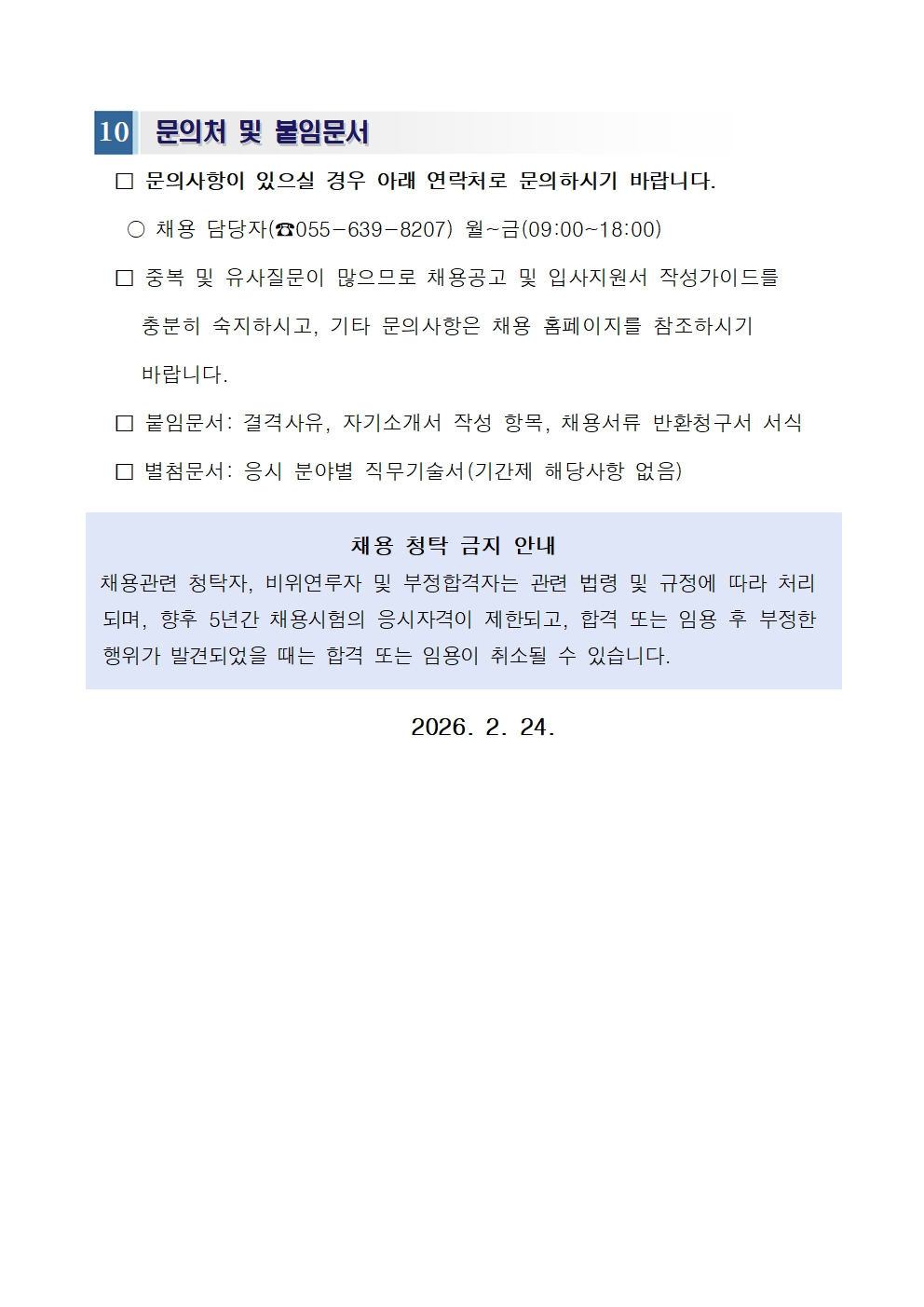 10 문의처 및 붙임문서

□ 문의사항이 있으실 경우 아래 연락처로 문의하시기 바랍니다.

○ 채용 담당자(☎055-639-8207) 월~금(09:00~18:00)

□ 중복 및 유사질문이 많으므로 채용공고 및 입사지원서 작성가이드를 충분히 숙지하시고, 기타 문의사항은 채용 홈페이지를 참조하시기 바랍니다.

□ 붙임문서: 결격사유, 자기소개서 작성 항목, 채용서류 반환청구서 서식

□ 별첨문서: 응시 분야별 직무기술서(기간제 해당사항 없음)

채용 청탁 금지 안내

채용관련 청탁자, 비위연루자 및 부정합격자는 관련 법령 및 규정에 따라 처리되며, 향후 5년간 채용시험의 응시자격이 제한되고, 합격 또는 임용 후 부정한 행위가 발견되었을 때는 합격 또는 임용이 취소될 수 있습니다.

2026. 2. 24.